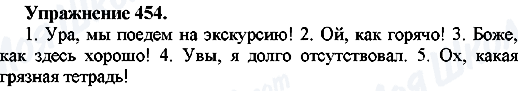 Упражнение 454.

1. Ура, мы поедем на экскурсию! 2. Ой, как горячо! 3. Боже, как здесь хорошо! 4. Увы, я долго отсутствовал. 5. Ох, какая грязная тетрадь!